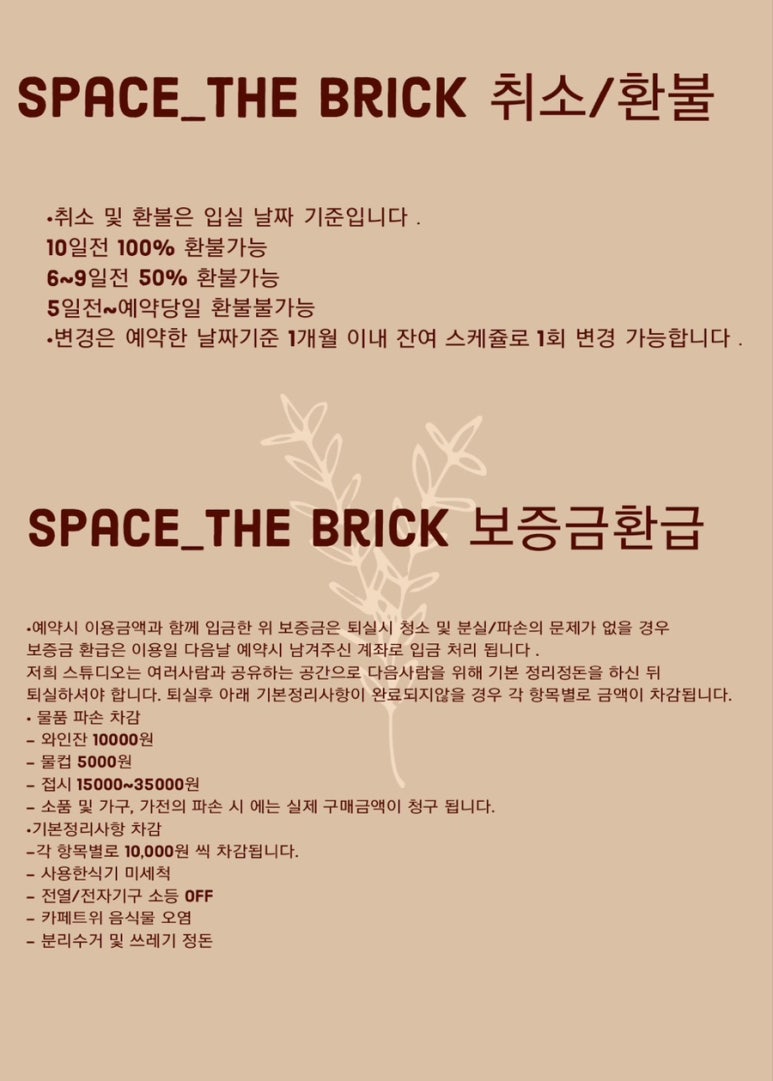 SPACE_THE BRICK 취소/환불

•취소 및 환불은 입실 날짜 기준입니다 .
10일전 100% 환불가능
6~9일전 50% 환불가능
5일전~예약당일 환불불가능
•변경은 예약한 날짜기준 1개월 이내 잔여 스케쥴로 1회 변경 가능합니다 .

SPACE_THE BRICK 보증금환급

•예약시 이용금액과 함께 입금한 위 보증금은 퇴실시 청소 및 분실/파손의 문제가 없을 경우 보증금 환급은 이용일 다음날 예약시 남겨주신 계좌로 입금 처리 됩니다 .
저희 스튜디오는 여러사람과 공유하는 공간으로 다음사람을 위해 기본 정리정돈을 하신 뒤 퇴실하셔야 합니다. 퇴실후 아래 기본정리사항이 완료되지않을 경우 각 항목별로 금액이 차감됩니다.
• 물품 파손 차감
– 와인잔 10000원
– 물컵 5000원
– 접시 15000~35000원
– 소품 및 가구, 가전의 파손 시 에는 실제 구매금액이 청구 됩니다.
•기본정리사항 차감
–각 항목별로 10,000원 씩 차감됩니다.
– 사용한식기 미세척
– 전열/전자기구 소등 OFF
– 카페트위 음식물 오염
– 분리수거 및 쓰레기 정돈